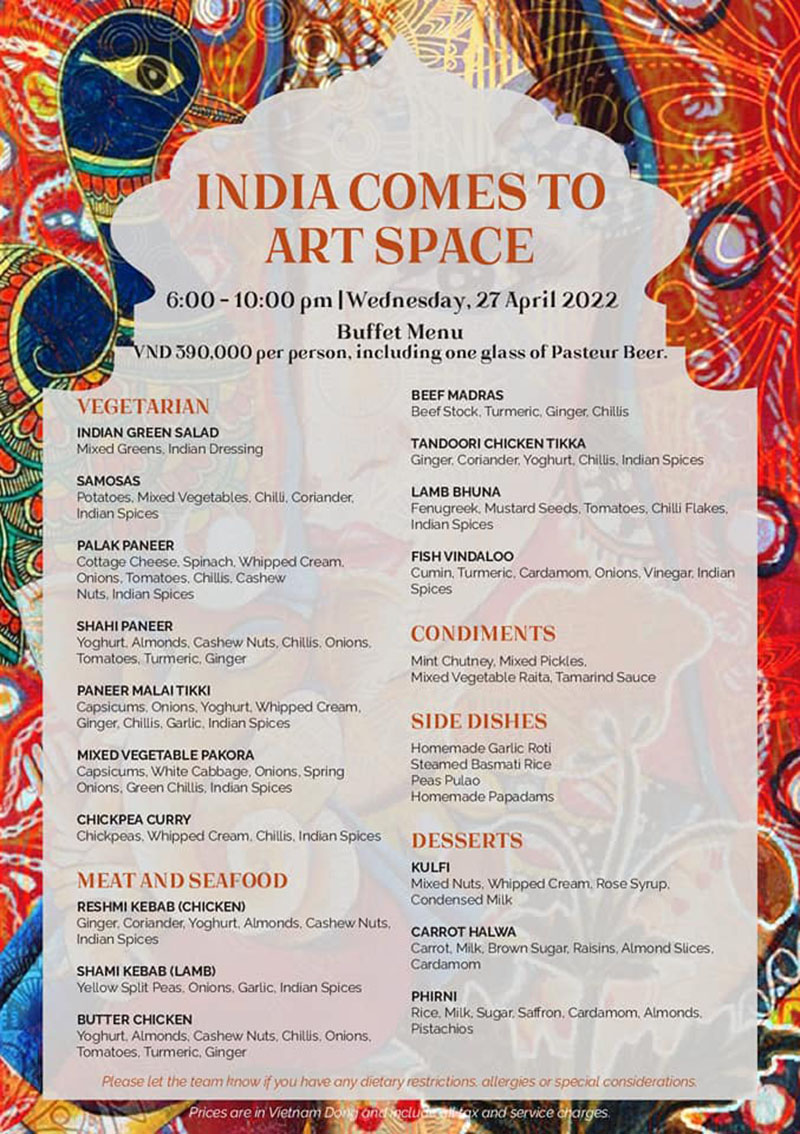 INDIA COMES TO ART SPACE

6:00 - 10:00 pm | Wednesday, 27 April 2022

Buffet Menu
VND 390,000 per person, including one glass of Pasteur Beer.

VEGETARIAN

INDIAN GREEN SALAD
Mixed Greens, Indian Dressing

SAMOSAS
Potatoes, Mixed Vegetables, Chilli, Coriander, Indian Spices

PALAK PANEER
Cottage Cheese, Spinach, Whipped Cream, Onions, Tomatoes, Chillis, Cashew Nuts, Indian Spices

SHAHI PANEER
Yoghurt, Almonds, Cashew Nuts, Chillis, Onions, Tomatoes, Turmeric, Ginger

PANEER MALAI TIKKI
Capsicums, Onions, Yoghurt, Whipped Cream, Ginger, Chillis, Garlic, Indian Spices

MIXED VEGETABLE PAKORA
Capsicums, White Cabbage, Onions, Spring Onions, Green Chillis, Indian Spices

CHICKPEA CURRY
Chickpeas, Whipped Cream, Chillis, Indian Spices

MEAT AND SEAFOOD

RESHMI KEBAB (CHICKEN)
Ginger, Coriander, Yoghurt, Almonds, Cashew Nuts, Indian Spices

SHAMI KEBAB (LAMB)
Yellow Split Peas, Onions, Garlic, Indian Spices

BUTTER CHICKEN
Yoghurt, Almonds, Cashew Nuts, Chillis, Onions, Tomatoes, Turmeric, Ginger

BEEF MADRAS
Beef Stock, Turmeric, Ginger, Chillis

TANDOORI CHICKEN TIKKA
Ginger, Coriander, Yoghurt, Chillis, Indian Spices

LAMB BHUNA
Fenugreek, Mustard Seeds, Tomatoes, Chilli Flakes, Indian Spices

FISH VINDALOO
Cumin, Turmeric, Cardamom, Onions, Vinegar, Indian Spices

CONDIMENTS
Mint Chutney, Mixed Pickles, Mixed Vegetable Raita, Tamarind Sauce

SIDE DISHES
Homemade Garlic Roti
Steamed Basmati Rice
Peas Pulao
Homemade Papadams

DESSERTS

KULFI
Mixed Nuts, Whipped Cream, Rose Syrup, Condensed Milk

CARROT HALWA
Carrot, Milk, Brown Sugar, Raisins, Almond Slices, Cardamom

PHIRNI
Rice, Milk, Sugar, Saffron, Cardamom, Almonds, Pistachios

Please let the team know if you have any dietary restrictions, allergies or special considerations.

Prices are in Vietnam Dong and include all tax and service charges.